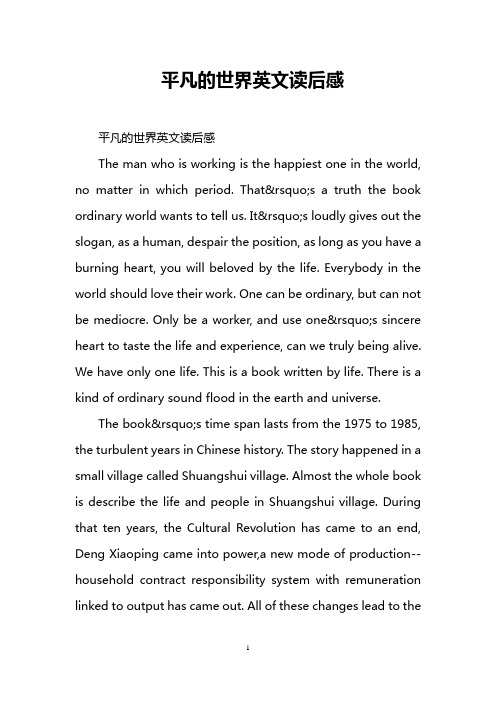 平凡的世界英文读后感

平凡的世界英文读后感

The man who is working is the happiest one in the world, no matter in which period. That&rsquo;s a truth the book ordinary world wants to tell us. It&rsquo;s loudly gives out the slogan, as a human, despair the position, as long as you have a burning heart, you will beloved by the life. Everybody in the world should love their work. One can be ordinary, but can not be mediocre. Only be a worker, and use one&rsquo;s sincere heart to taste the life and experience, can we truly being alive. We have only one life. This is a book written by life. There is a kind of ordinary sound flood in the earth and universe.

The book&rsquo;s time span lasts from the 1975 to 1985, the turbulent years in Chinese history. The story happened in a small village called Shuangshui village. Almost the whole book is describe the life and people in Shuangshui village. During that ten years, the Cultural Revolution has came to an end, Deng Xiaoping came into power,a new mode of production--household contract responsibility system with remuneration linked to output has came out. All of these changes lead to the

1